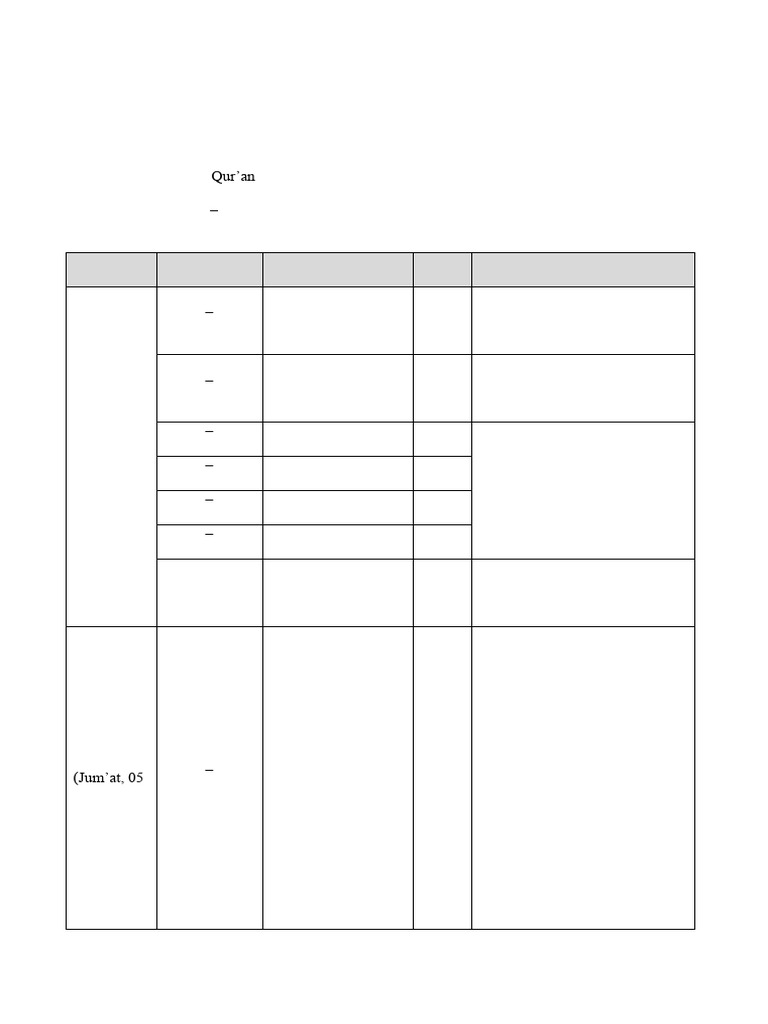 Qur'an

–

| | | | | |
|---|---|---|---|---|
| | – | | | |
| | – | | | |
| | – | | | |
| | – | | | |
| | – | | | |
| | – | | | |
| | | | | |
| (Jum'at, 05 | – | | | |